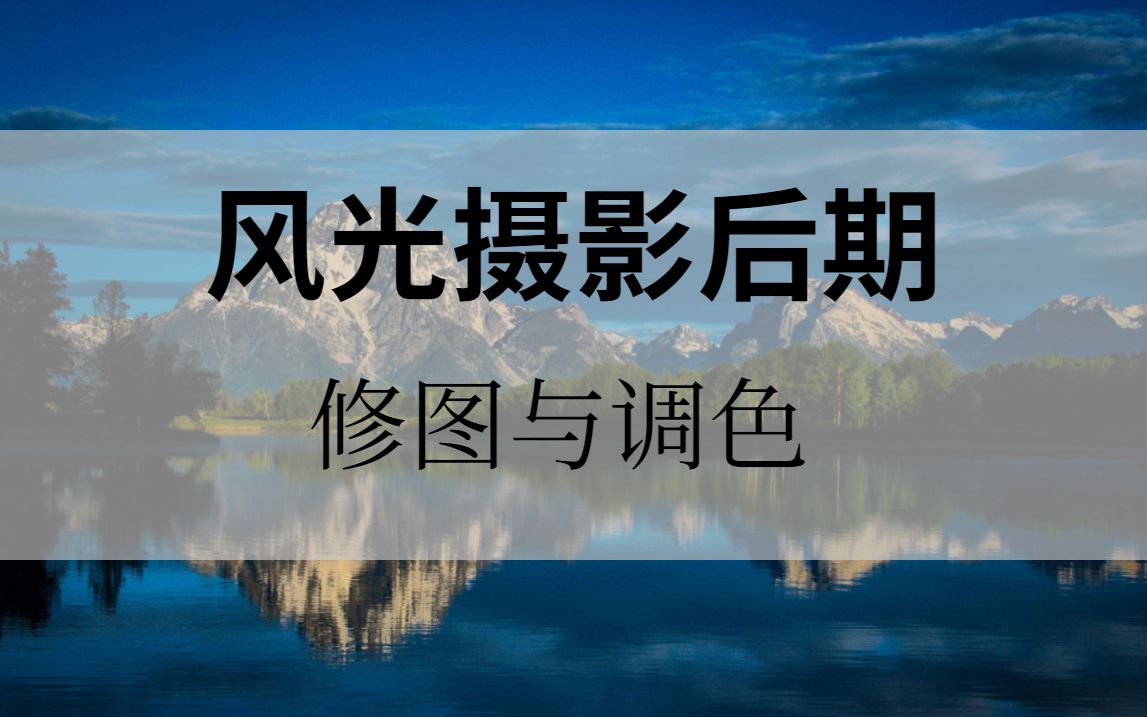 风光摄影后期

修图与调色